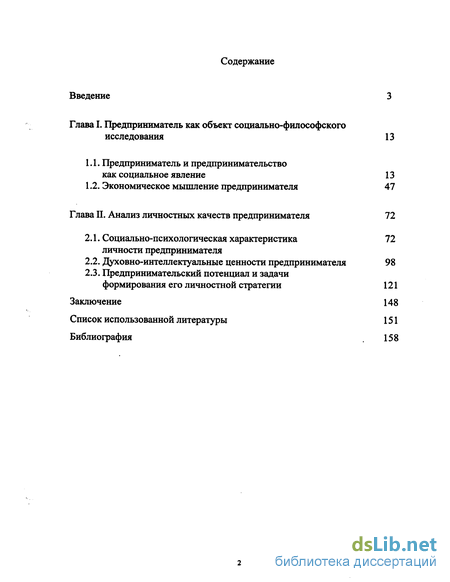 Содержание

Введение 3

Глава I. Предприниматель как объект социально-философского исследования 13

1.1. Предприниматель и предпринимательство как социальное явление 13

1.2. Экономическое мышление предпринимателя 47

Глава II. Анализ личностных качеств предпринимателя 72

2.1. Социально-психологическая характеристика личности предпринимателя 72

2.2. Духовно-интеллектуальные ценности предпринимателя 98

2.3. Предпринимательский потенциал и задачи формирования его личностной стратегии 121

Заключение 148

Список использованной литературы 151

Библиография 158

2

dsLib.net
библиотека диссертаций